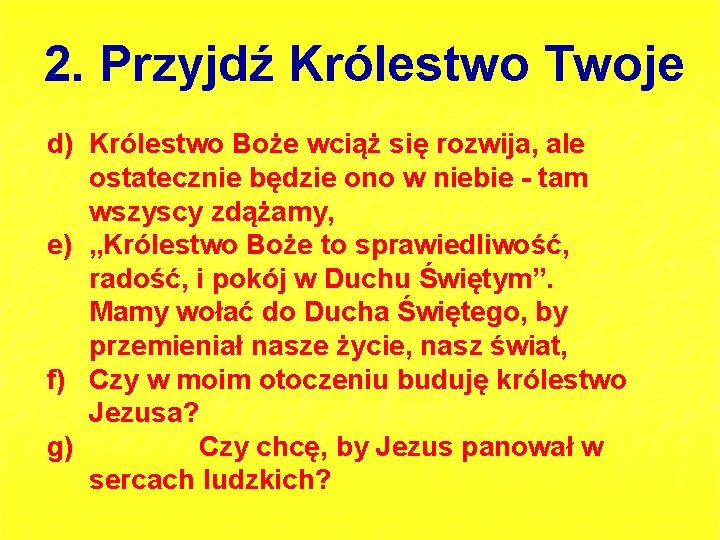 2. Przyjdź Królestwo Twoje

d) Królestwo Boże wciąż się rozwija, ale ostatecznie będzie ono w niebie - tam wszyscy zdążamy,
e) „Królestwo Boże to sprawiedliwość, radość, i pokój w Duchu Świętym”. Mamy wołać do Ducha Świętego, by przemieniał nasze życie, nasz świat,
f) Czy w moim otoczeniu buduję królestwo Jezusa?
g) Czy chcę, by Jezus panował w sercach ludzkich?